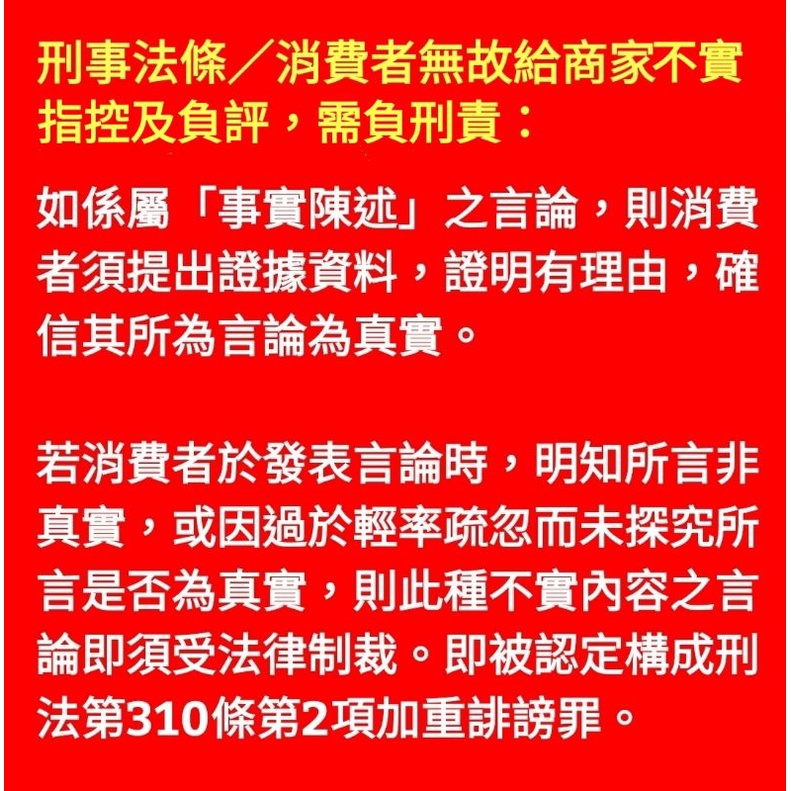 刑事法條／消費者無故給商家不實指控及負評，需負刑責：

如係屬「事實陳述」之言論，則消費者須提出證據資料，證明有理由，確信其所為言論為真實。

若消費者於發表言論時，明知所言非真實，或因過於輕率疏忽而未探究所言是否為真實，則此種不實內容之言論即須受法律制裁。即被認定構成刑法第310條第2項加重誹謗罪。